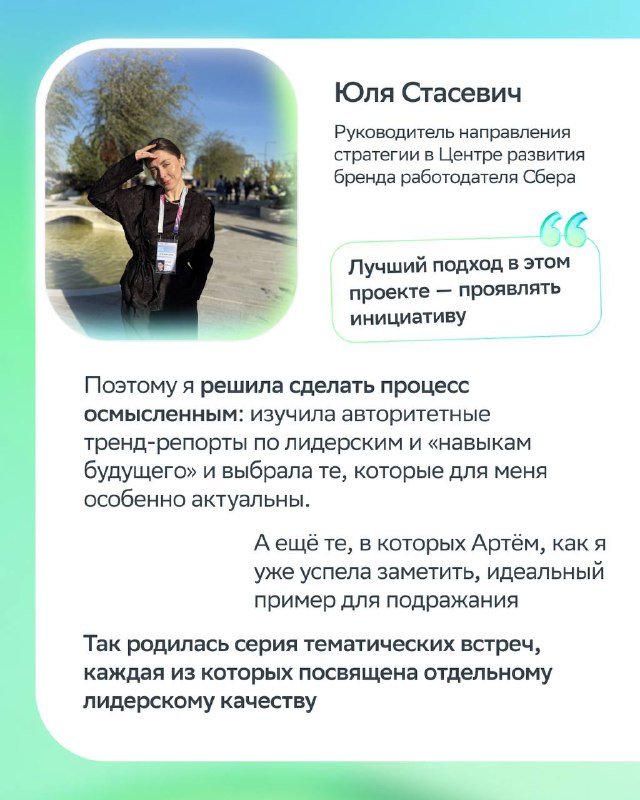 Юля Стасевич

Руководитель направления стратегии в Центре развития бренда работодателя Сбера

Лучший подход в этом проекте — проявлять инициативу

Поэтому я решила сделать процесс осмысленным: изучила авторитетные тренд-репорты по лидерским и «навыкам будущего» и выбрала те, которые для меня особенно актуальны.

А ещё те, в которых Артём, как я уже успела заметить, идеальный пример для подражания

Так родилась серия тематических встреч, каждая из которых посвящена отдельному лидерскому качеству